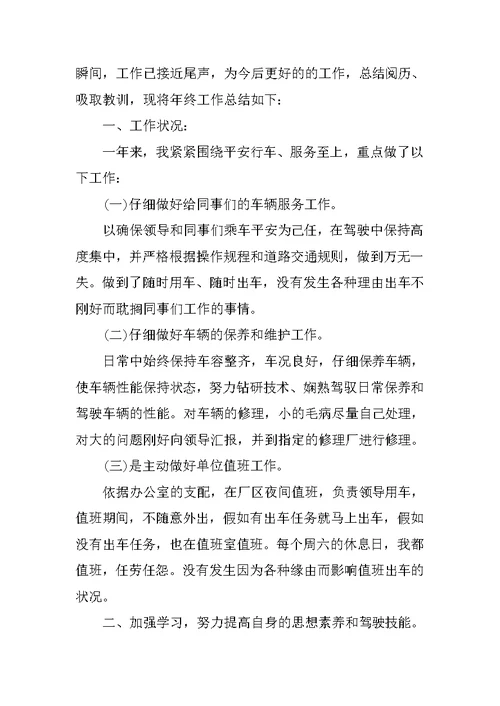 瞬间，工作已接近尾声，为今后更好的的工作，总结阅历、吸取教训，现将年终工作总结如下：

一、工作状况：

一年来，我紧紧围绕平安行车、服务至上，重点做了以下工作：

(一)仔细做好给同事们的车辆服务工作。

以确保领导和同事们乘车平安为己任，在驾驶中保持高度集中，并严格根据操作规程和道路交通规则，做到万无一失。做到了随时用车、随时出车，没有发生各种理由出车不刚好而耽搁同事们工作的事情。

(二)仔细做好车辆的保养和维护工作。

日常中始终保持车容整齐，车况良好，仔细保养车辆，使车辆性能保持状态，努力钻研技术、娴熟驾驭日常保养和驾驶车辆的性能。对车辆的修理，小的毛病尽量自己处理，对大的问题刚好向领导汇报，并到指定的修理厂进行修理。

(三)是主动做好单位值班工作。

依据办公室的支配，在厂区夜间值班，负责领导用车，值班期间，不随意外出，假如有出车任务就马上出车，假如没有出车任务，也在值班室值班。每个周六的休息日，我都值班，任劳任怨。没有发生因为各种缘由而影响值班出车的状况。

二、加强学习，努力提高自身的思想素养和驾驶技能。